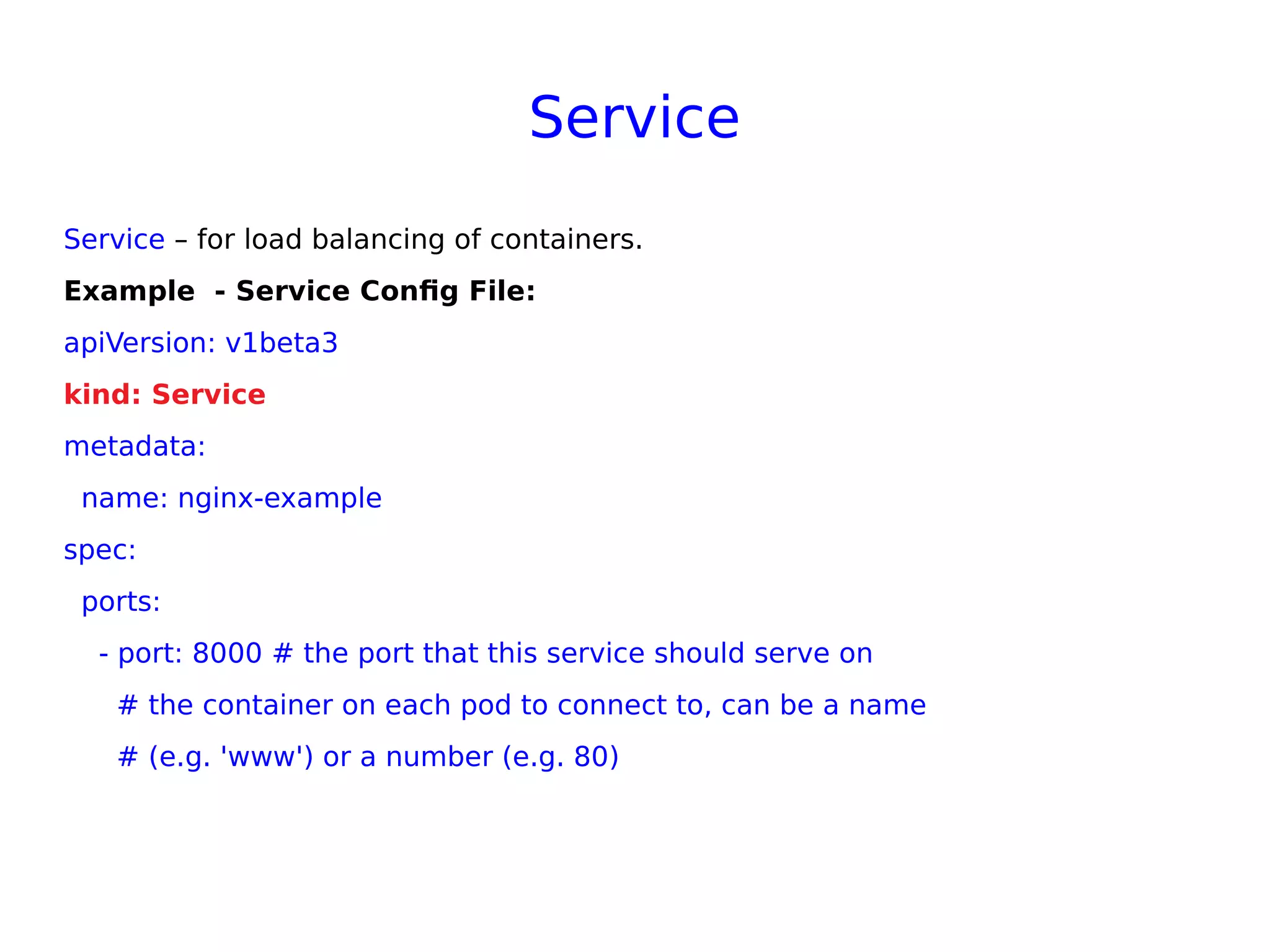 Service

Service – for load balancing of containers.

Example  - Service Config File:

apiVersion: v1beta3

kind: Service

metadata:

  name: nginx-example

spec:

  ports:

    - port: 8000 # the port that this service should serve on

      # the container on each pod to connect to, can be a name

      # (e.g. 'www') or a number (e.g. 80)